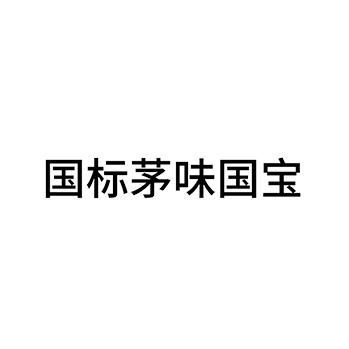 国标茅味国宝